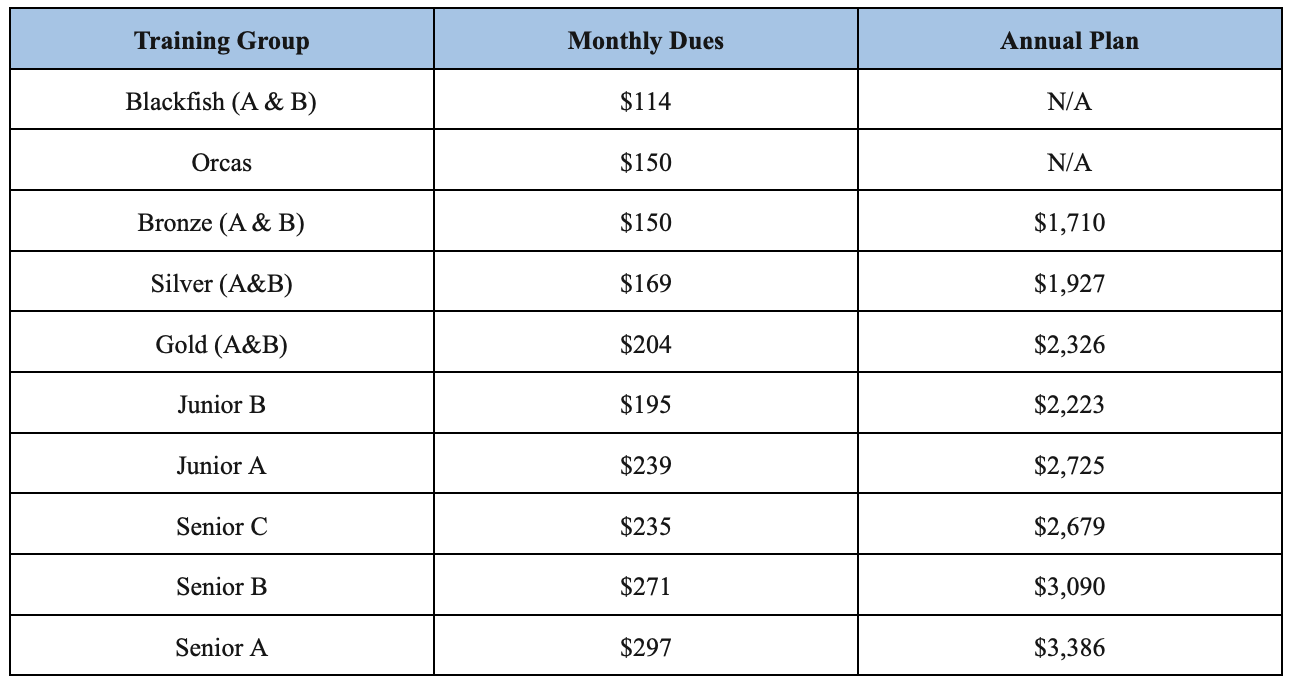 | Training Group | Monthly Dues | Annual Plan |
|---|---|---|
| Blackfish (A & B) | $114 | N/A |
| Orcas | $150 | N/A |
| Bronze (A & B) | $150 | $1,710 |
| Silver (A&B) | $169 | $1,927 |
| Gold (A&B) | $204 | $2,326 |
| Junior B | $195 | $2,223 |
| Junior A | $239 | $2,725 |
| Senior C | $235 | $2,679 |
| Senior B | $271 | $3,090 |
| Senior A | $297 | $3,386 |